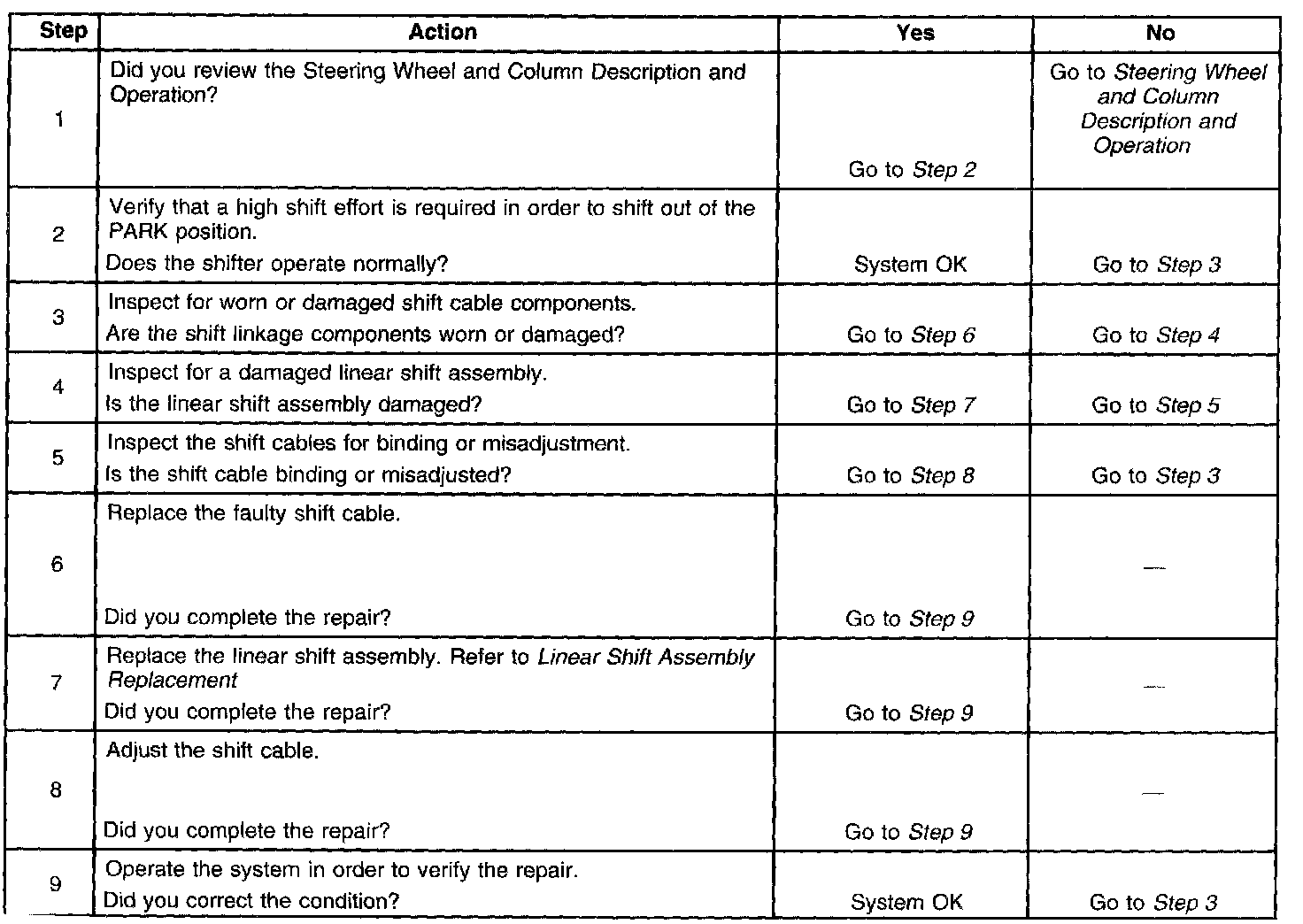 | Step | Action | Yes | No |
|---|---|---|---|
| 1 | Did you review the Steering Wheel and Column Description and Operation? | Go to Step 2 | Go to Steering Wheel and Column Description and Operation |
| 2 | Verify that a high shift effort is required in order to shift out of the PARK position. Does the shifter operate normally? | System OK | Go to Step 3 |
| 3 | Inspect for worn or damaged shift cable components. Are the shift linkage components worn or damaged? | Go to Step 6 | Go to Step 4 |
| 4 | Inspect for a damaged linear shift assembly. Is the linear shift assembly damaged? | Go to Step 7 | Go to Step 5 |
| 5 | Inspect the shift cables for binding or misadjustment. Is the shift cable binding or misadjusted? | Go to Step 8 | Go to Step 3 |
| 6 | Replace the faulty shift cable. Did you complete the repair? | Go to Step 9 | — |
| 7 | Replace the linear shift assembly. Refer to Linear Shift Assembly Replacement Did you complete the repair? | Go to Step 9 | — |
| 8 | Adjust the shift cable. Did you complete the repair? | Go to Step 9 | — |
| 9 | Operate the system in order to verify the repair. Did you correct the condition? | System OK | Go to Step 3 |